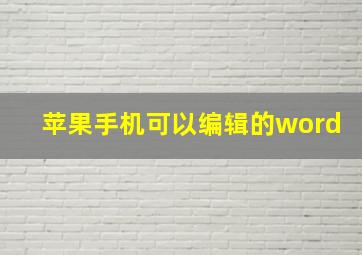 苹果手机可以编辑的word